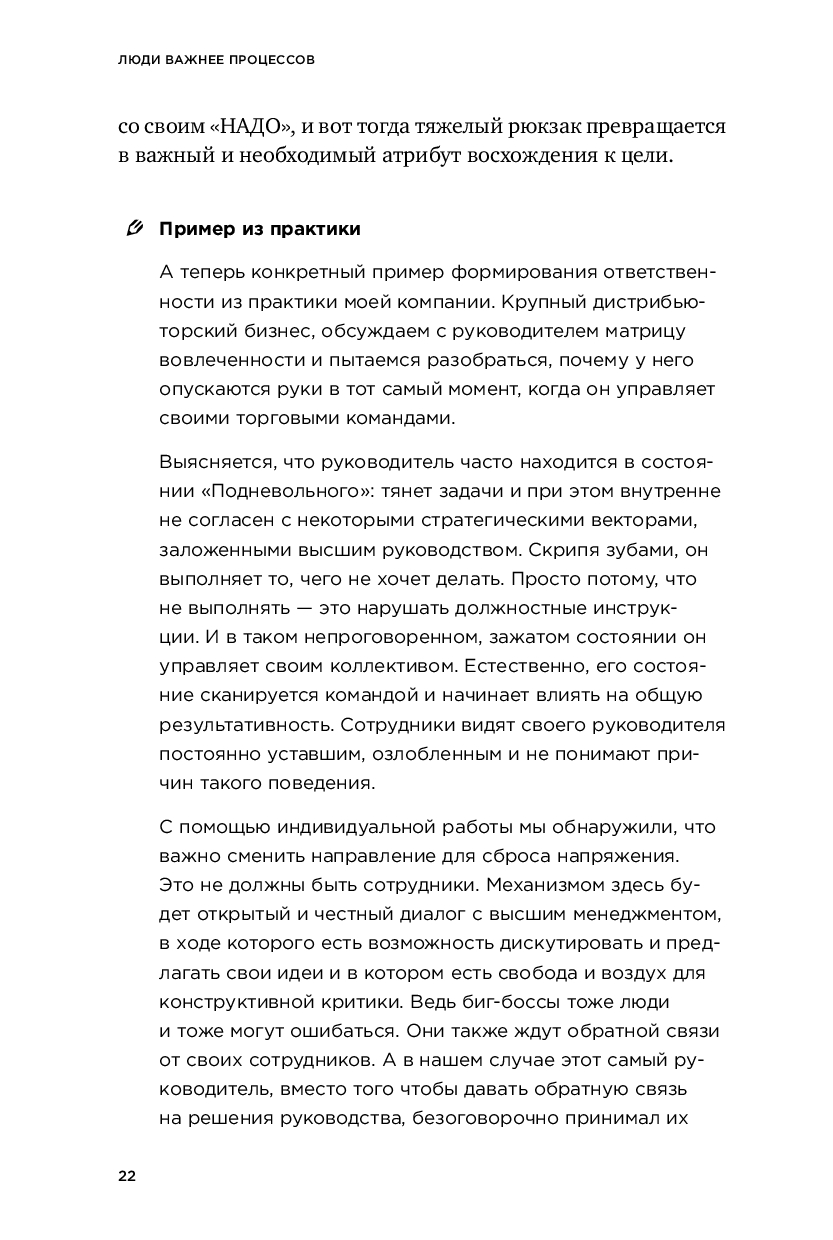 ЛЮДИ ВАЖНЕЕ ПРОЦЕССОВ

со своим «НАДО», и вот тогда тяжелый рюкзак превращается в важный и необходимый атрибут восхождения к цели.

Пример из практики

А теперь конкретный пример формирования ответственности из практики моей компании. Крупный дистрибьюторский бизнес, обсуждаем с руководителем матрицу вовлеченности и пытаемся разобраться, почему у него опускаются руки в тот самый момент, когда он управляет своими торговыми командами.

Выясняется, что руководитель часто находится в состоянии «Подневольного»: тянет задачи и при этом внутренне не согласен с некоторыми стратегическими векторами, заложенными высшим руководством. Скрипя зубами, он выполняет то, чего не хочет делать. Просто потому, что не выполнять — это нарушать должностные инструкции. И в таком непроговоренном, зажатом состоянии он управляет своим коллективом. Естественно, его состояние сканируется командой и начинает влиять на общую результативность. Сотрудники видят своего руководителя постоянно уставшим, озлобленным и не понимают причин такого поведения.

С помощью индивидуальной работы мы обнаружили, что важно сменить направление для сброса напряжения. Это не должны быть сотрудники. Механизмом здесь будет открытый и честный диалог с высшим менеджментом, в ходе которого есть возможность дискутировать и предлагать свои идеи и в котором есть свобода и воздух для конструктивной критики. Ведь биг-боссы тоже люди и тоже могут ошибаться. Они также ждут обратной связи от своих сотрудников. А в нашем случае этот самый руководитель, вместо того чтобы давать обратную связь на решения руководства, безоговорочно принимал их

22